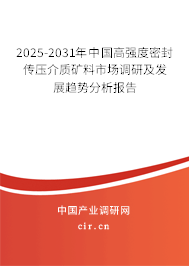 2025-2031年中国高强度密封传压介质矿料市场调研及发展趋势分析报告

中国产业调研网
cir.cn